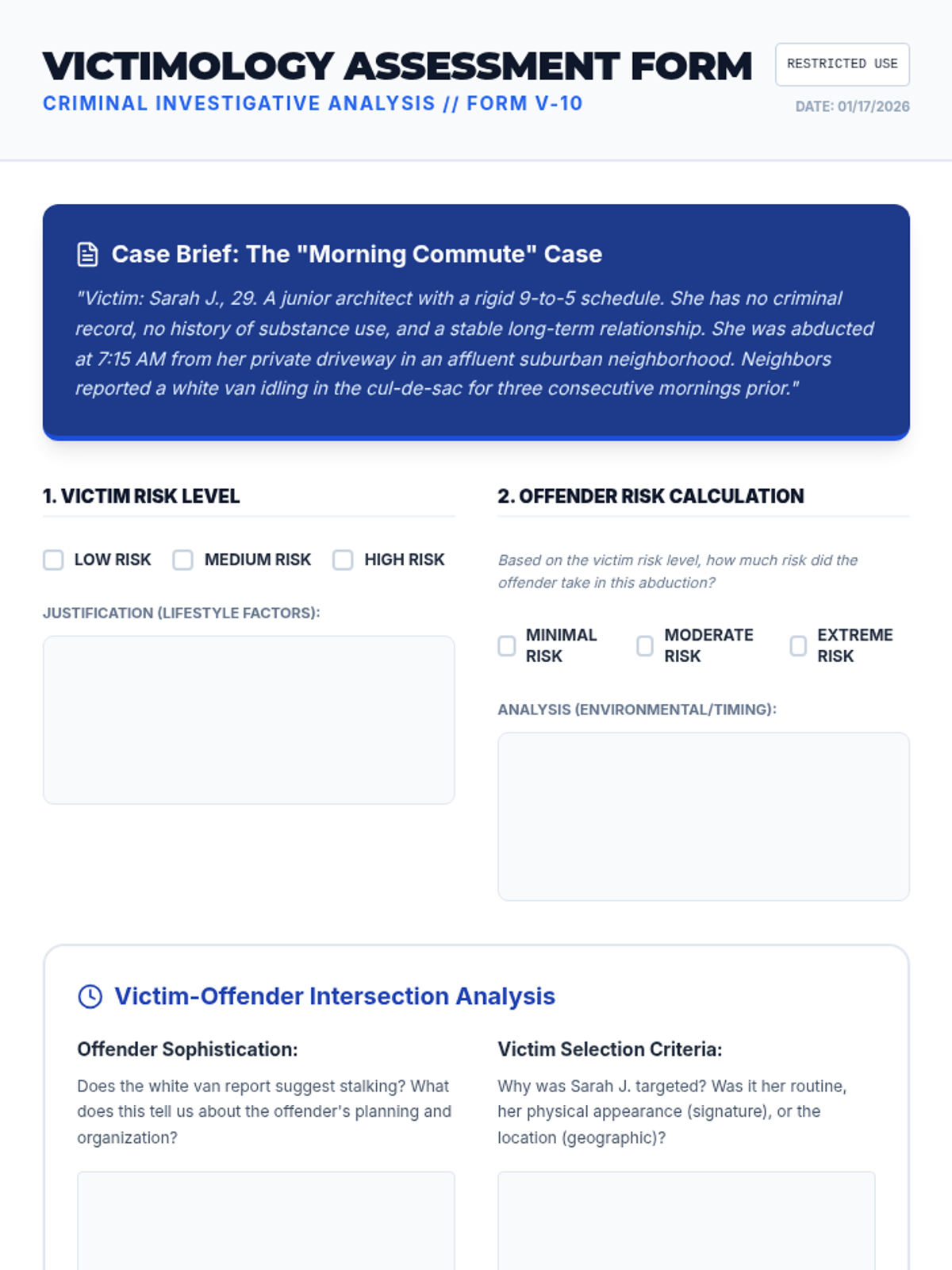 VICTIMOLOGY ASSESSMENT FORM
CRIMINAL INVESTIGATIVE ANALYSIS // FORM V-10

RESTRICTED USE
DATE: 01/17/2026

Case Brief: The "Morning Commute" Case

"Victim: Sarah J., 29. A junior architect with a rigid 9-to-5 schedule. She has no criminal record, no history of substance use, and a stable long-term relationship. She was abducted at 7:15 AM from her private driveway in an affluent suburban neighborhood. Neighbors reported a white van idling in the cul-de-sac for three consecutive mornings prior."

1. VICTIM RISK LEVEL

LOW RISK
MEDIUM RISK
HIGH RISK

JUSTIFICATION (LIFESTYLE FACTORS):

2. OFFENDER RISK CALCULATION

Based on the victim risk level, how much risk did the offender take in this abduction?

MINIMAL RISK
MODERATE RISK
EXTREME RISK

ANALYSIS (ENVIRONMENTAL/TIMING):

Victim-Offender Intersection Analysis

Offender Sophistication:

Does the white van report suggest stalking? What does this tell us about the offender's planning and organization?

Victim Selection Criteria:

Why was Sarah J. targeted? Was it her routine, her physical appearance (signature), or the location (geographic)?